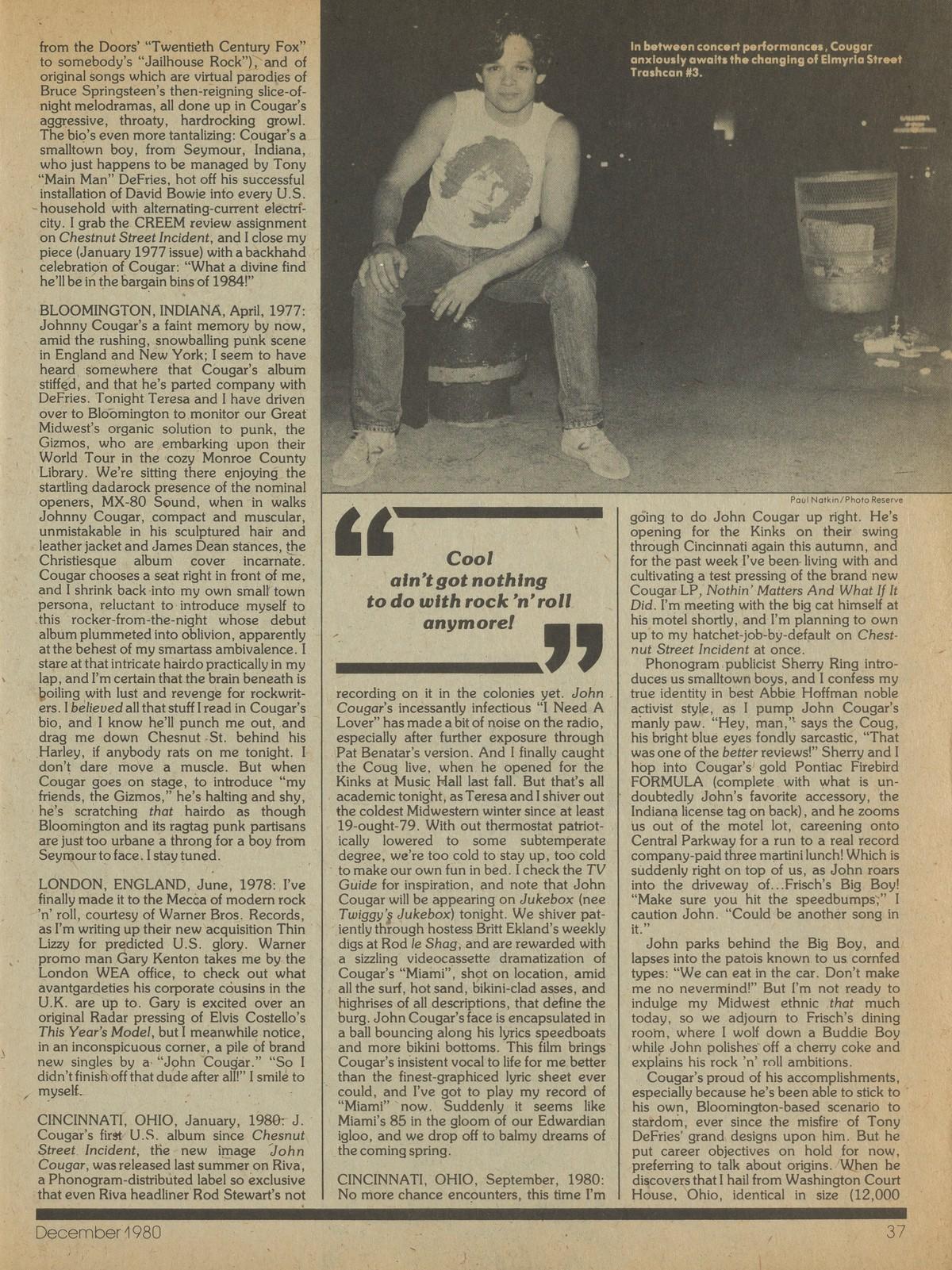 from the Doors' "Twentieth Century Fox" to somebody's "Jailhouse Rock"), and of original songs which are virtual parodies of Bruce Springsteen's then-reigning slice-of-night melodramas, all done up in Cougar's aggressive, throaty, hardrocking growl. The bio's even more tantalizing: Cougar's a smalltown boy, from Seymour, Indiana, who just happens to be managed by Tony "Main Man" DeFries, hot off his successful installation of David Bowie into every U.S. household with alternating-current electricity. I grab the CREEM review assignment on Chestnut Street Incident, and I close my piece (January 1977 issue) with a backhand celebration of Cougar: "What a divine find he'll be in the bargain bins of 1984!"

BLOOMINGTON, INDIANA, April, 1977: Johnny Cougar's a faint memory by now, amid the rushing, snowballing punk scene in England and New York; I seem to have heard somewhere that Cougar's album stiffed, and that he's parted company with DeFries. Tonight Teresa and I have driven over to Bloomington to monitor our Great Midwest's organic solution to punk, the Gizmos, who are embarking upon their World Tour in the cozy Monroe County Library. We're sitting there enjoying the startling dadarock presence of the nominal openers, MX-80 Sound, when in walks Johnny Cougar, compact and muscular, unmistakable in his sculptured hair and leather jacket and James Dean stances, the Christiesque album cover incarnate. Cougar chooses a seat right in front of me, and I shrink back into my own small town persona, reluctant to introduce myself to this rocker-from-the-night whose debut album plummeted into oblivion, apparently at the behest of my smartass ambivalence. I stare at that intricate hairdo practically in my lap, and I'm certain that the brain beneath is boiling with lust and revenge for rockwriters. I believed all that stuff I read in Cougar's bio, and I know he'll punch me out, and drag me down Chesnut St. behind his Harley, if anybody rats on me tonight. I don't dare move a muscle. But when Cougar goes on stage, to introduce "my friends, the Gizmos," he's halting and shy, he's scratching that hairdo as though Bloomington and its ragtag punk partisans are just too urbane a throng for a boy from Seymour to face. I stay tuned.

LONDON, ENGLAND, June, 1978: I've finally made it to the Mecca of modern rock 'n' roll, courtesy of Warner Bros. Records, as I'm writing up their new acquisition Thin Lizzy for predicted U.S. glory. Warner promo man Gary Kenton takes me by the London WEA office, to check out what avantgardeties his corporate cousins in the U.K. are up to. Gary is excited over an original Radar pressing of Elvis Costello's This Year's Model, but I meanwhile notice, in an inconspicuous corner, a pile of brand new singles by a "John Cougar." "So I didn't finish off that dude after all!" I smile to myself.

CINCINNATI, OHIO, January, 1980: J. Cougar's first U.S. album since Chesnut Street Incident, the new image John Cougar, was released last summer on Riva, a Phonogram-distributed label so exclusive that even Riva headliner Rod Stewart's not

In between concert performances, Cougar anxiously awaits the changing of Elmyria Street Trashcan #3.

Paul Natkin/Photo Reserve

"Cool ain't got nothing to do with rock 'n' roll anymore!"

recording on it in the colonies yet. John Cougar's incessantly infectious "I Need A Lover" has made a bit of noise on the radio, especially after further exposure through Pat Benatar's version. And I finally caught the Coug live, when he opened for the Kinks at Music Hall last fall. But that's all academic tonight, as Teresa and I shiver out the coldest Midwestern winter since at least 19-ought-79. With out thermostat patriotically lowered to some subtemperate degree, we're too cold to stay up, too cold to make our own fun in bed. I check the TV Guide for inspiration, and note that John Cougar will be appearing on Jukebox (nee Twiggy's Jukebox) tonight. We shiver patiently through hostess Britt Ekland's weekly digs at Rod le Shag, and are rewarded with a sizzling videocassette dramatization of Cougar's "Miami", shot on location, amid all the surf, hot sand, bikini-clad asses, and highrises of all descriptions, that define the burg. John Cougar's face is encapsulated in a ball bouncing along his lyrics speedboats and more bikini bottoms. This film brings Cougar's insistent vocal to life for me better than the finest-graphiced lyric sheet ever could, and I've got to play my record of "Miami" now. Suddenly it seems like Miami's 85 in the gloom of our Edwardian igloo, and we drop off to balmy dreams of the coming spring.

CINCINNATI, OHIO, September, 1980: No more chance encounters, this time I'm going to do John Cougar up right. He's opening for the Kinks on their swing through Cincinnati again this autumn, and for the past week I've been living with and cultivating a test pressing of the brand new Cougar LP, Nothin' Matters And What If It Did. I'm meeting with the big cat himself at his motel shortly, and I'm planning to own up to my hatchet-job-by-default on Chestnut Street Incident at once.

Phonogram publicist Sherry Ring introduces us smalltown boys, and I confess my true identity in best Abbie Hoffman noble activist style, as I pump John Cougar's manly paw. "Hey, man," says the Coug, his bright blue eyes fondly sarcastic, "That was one of the better reviews!" Sherry and I hop into Cougar's gold Pontiac Firebird FORMULA (complete with what is undoubtedly John's favorite accessory, the Indiana license tag on back), and he zooms us out of the motel lot, careening onto Central Parkway for a run to a real record company-paid three martini lunch! Which is suddenly right on top of us, as John roars into the driveway of...Frisch's Big Boy! "Make sure you hit the speedbumps," I caution John. "Could be another song in it."

John parks behind the Big Boy, and lapses into the patois known to us cornfed types: "We can eat in the car. Don't make me no nevermind!" But I'm not ready to indulge my Midwest ethnic that much today, so we adjourn to Frisch's dining room, where I wolf down a Buddie Boy while John polishes off a cherry coke and explains his rock 'n' roll ambitions.

Cougar's proud of his accomplishments, especially because he's been able to stick to his own, Bloomington-based scenario to stardom, ever since the misfire of Tony DeFries' grand designs upon him. But he put career objectives on hold for now, preferring to talk about origins. When he discovers that I hail from Washington Court House, Ohio, identical in size (12,000

December 1980

37